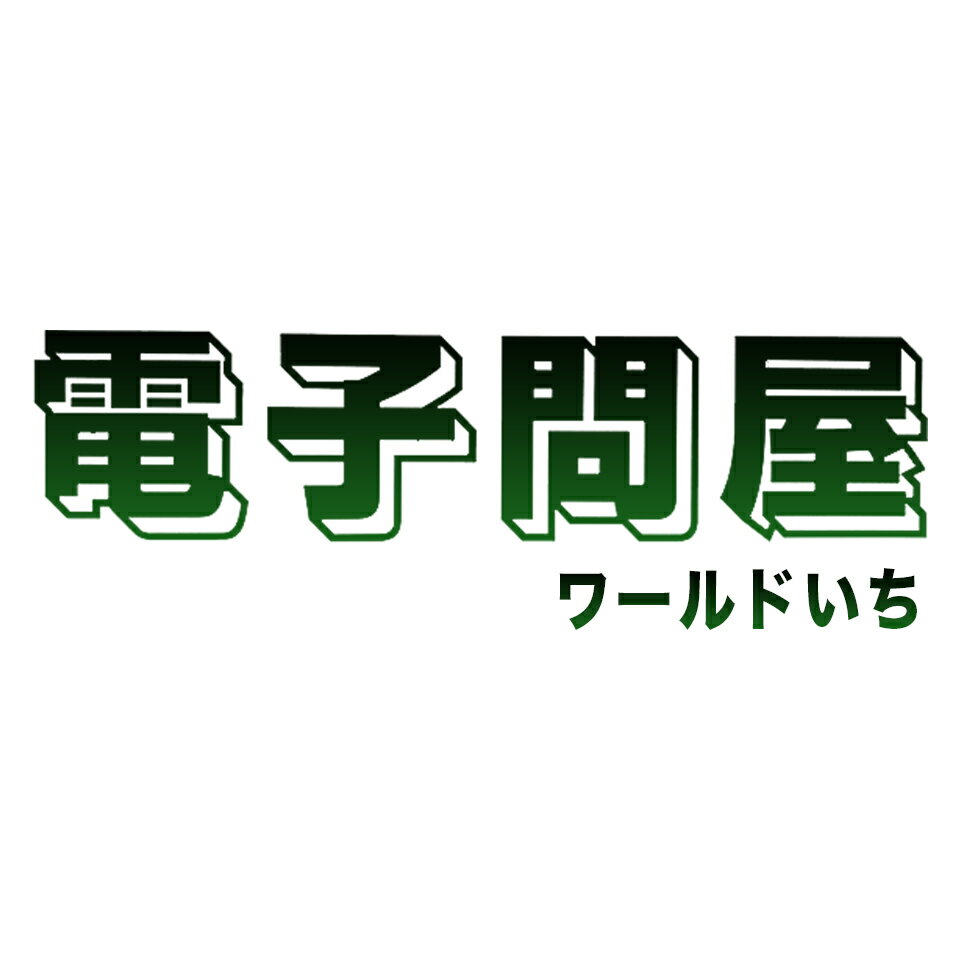 電子問屋
ワールドいち